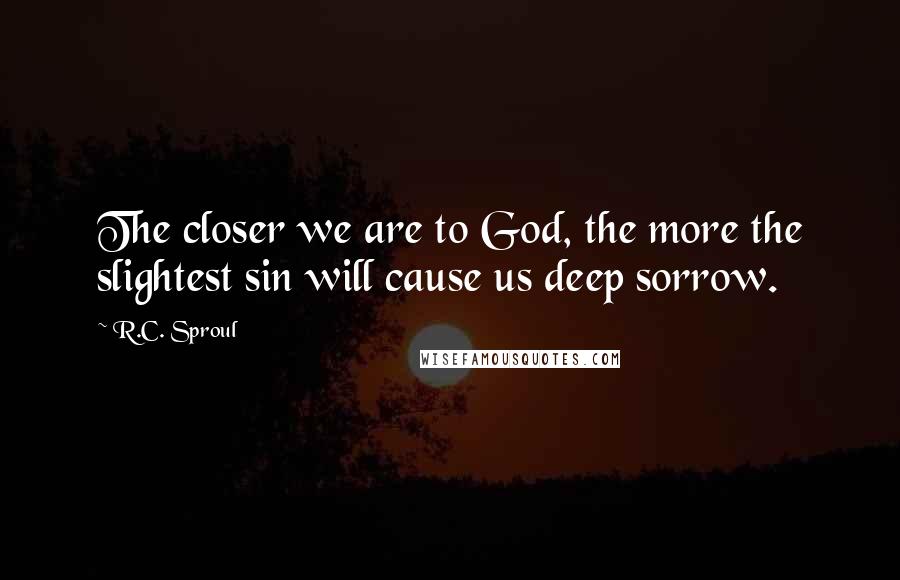 The closer we are to God, the more the slightest sin will cause us deep sorrow.

~ R.C. Sproul

WISEFAMOUSQUOTES.COM